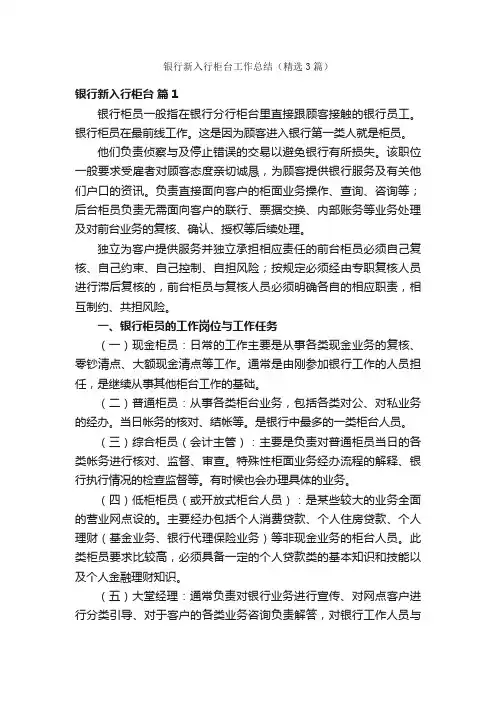 银行新入行柜台工作总结（精选3篇）

银行新入行柜台 篇1

银行柜员一般指在银行分行柜台里直接跟顾客接触的银行员工。银行柜员在最前线工作。这是因为顾客进入银行第一类人就是柜员。

他们负责侦察与及停止错误的交易以避免银行有所损失。该职位一般要求受雇者对顾客态度亲切诚恳，为顾客提供银行服务及有关他们户口的资讯。负责直接面向客户的柜面业务操作、查询、咨询等；后台柜员负责无需面向客户的联行、票据交换、内部账务等业务处理及对前台业务的复核、确认、授权等后续处理。

独立为客户提供服务并独立承担相应责任的前台柜员必须自己复核、自己约束、自己控制、自担风险；按规定必须经由专职复核人员进行滞后复核的，前台柜员与复核人员必须明确各自的相应职责，相互制约、共担风险。

一、银行柜员的工作岗位与工作任务

（一）现金柜员：日常的工作主要是从事各类现金业务的复核、零钞清点、大额现金清点等工作。通常是由刚参加银行工作的人员担任，是继续从事其他柜台工作的基础。

（二）普通柜员：从事各类柜台业务，包括各类对公、对私业务的经办。当日帐务的核对、结帐等。是银行中最多的一类柜台人员。

（三）综合柜员（会计主管）：主要是负责对普通柜员当日的各类帐务进行核对、监督、审查。特殊性柜面业务经办流程的解释、银行执行情况的检查监督等。有时候也会办理具体的业务。

（四）低柜柜员（或开放式柜台人员）：是某些较大的业务全面的营业网点设的。主要经办包括个人消费贷款、个人住房贷款、个人理财（基金业务、银行代理保险业务）等非现金业务的柜台人员。此类柜员要求比较高，必须具备一定的个人贷款类的基本知识和技能以及个人金融理财知识。

（五）大堂经理：通常负责对银行业务进行宣传、对网点客户进行分类引导、对于客户的各类业务咨询负责解答，对银行工作人员与